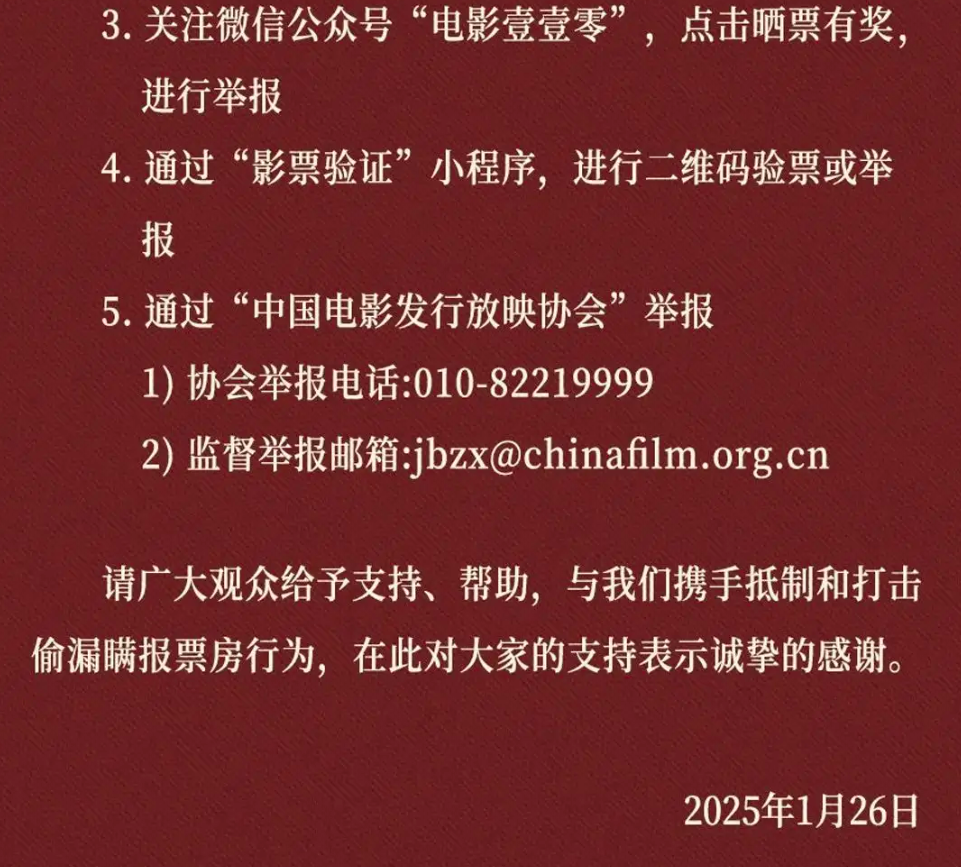 3. 关注微信公众号“电影壹壹零”，点击晒票有奖，进行举报

4. 通过“影票验证”小程序，进行二维码验票或举报

5. 通过“中国电影发行放映协会”举报

1) 协会举报电话:010-82219999

2) 监督举报邮箱:jbzx@chinafilm.org.cn

请广大观众给予支持、帮助，与我们携手抵制和打击偷漏瞒报票房行为，在此对大家的支持表示诚挚的感谢。

2025年1月26日